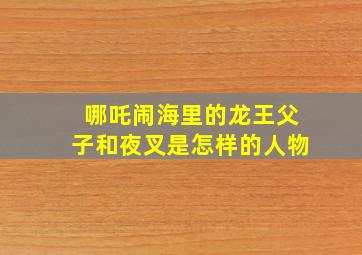 哪吒闹海里的龙王父子和夜叉是怎样的人物